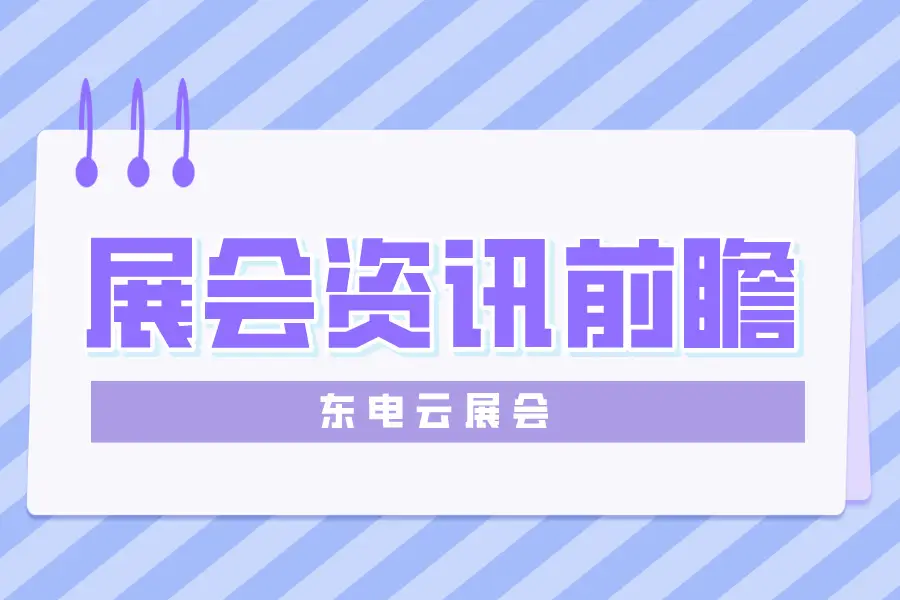 展会资讯前瞻

东电云展会